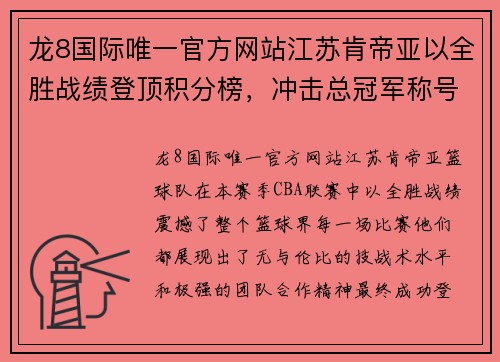 龙8国际唯一官方网站江苏肯帝亚以全胜战绩登顶积分榜，冲击总冠军称号

龙8国际唯一官方网站江苏肯帝亚篮球队在本赛季CBA联赛中以全胜战绩震撼了整个篮球界每一场比赛他们都展现出了无与伦比的技战术水平和极强的团队合作精神最终成功登